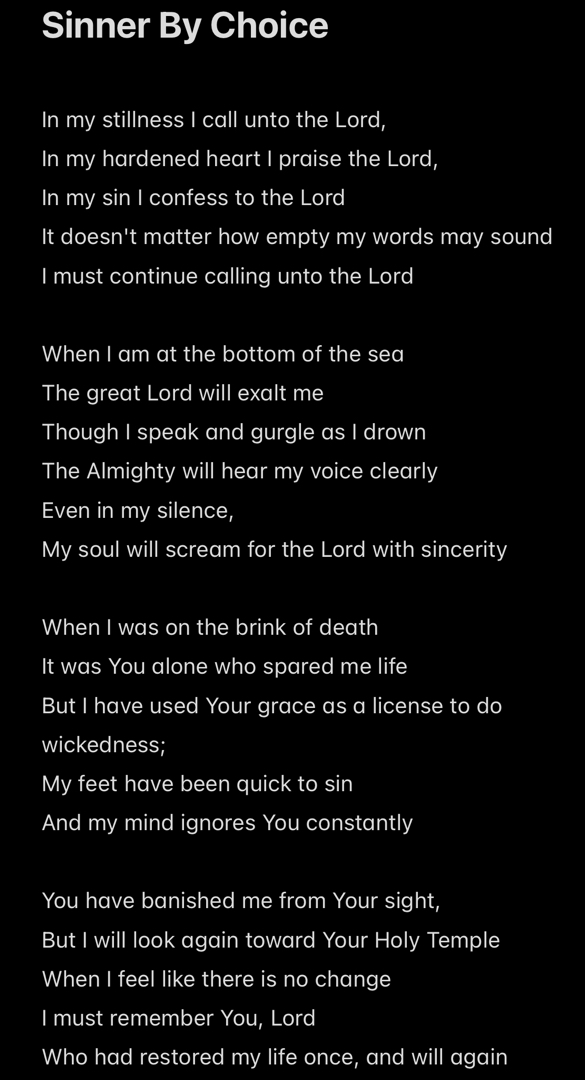 Sinner By Choice

In my stillness I call unto the Lord,
In my hardened heart I praise the Lord,
In my sin I confess to the Lord
It doesn't matter how empty my words may sound
I must continue calling unto the Lord

When I am at the bottom of the sea
The great Lord will exalt me
Though I speak and gurgle as I drown
The Almighty will hear my voice clearly
Even in my silence,
My soul will scream for the Lord with sincerity

When I was on the brink of death
It was You alone who spared me life
But I have used Your grace as a license to do wickedness;
My feet have been quick to sin
And my mind ignores You constantly

You have banished me from Your sight,
But I will look again toward Your Holy Temple
When I feel like there is no change
I must remember You, Lord
Who had restored my life once, and will again